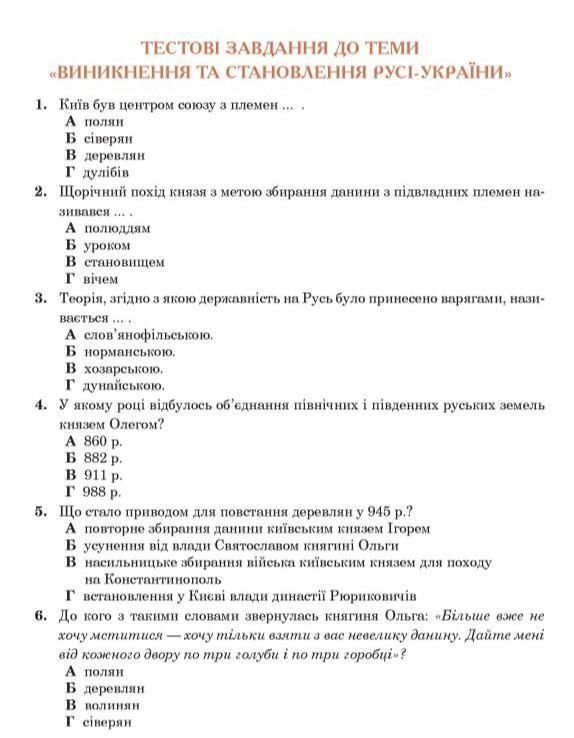 ТЕСТОВІ ЗАВДАННЯ ДО ТЕМИ
«ВИНИКНЕННЯ ТА СТАНОВЛЕННЯ РУСІ-УКРАЇНИ»

1. Київ був центром союзу з племен ... .
А полян
Б сіверян
В деревлян
Г дулібів

2. Щорічний похід князя з метою збирання данини з підвладних племен називався ... .
А полюддям
Б уроком
В становищем
Г вічем

3. Теорія, згідно з якою державність на Русь було принесено варягами, називається ... .
А слов'янофільською.
Б норманською.
В хозарською.
Г дунайською.

4. У якому році відбулось об'єднання північних і південних руських земель князем Олегом?
А 860 р.
Б 882 р.
В 911 р.
Г 988 р.

5. Що стало приводом для повстання деревлян у 945 р.?
А повторне збирання данини київським князем Ігорем
Б усунення від влади Святославом княгині Ольги
В насильницьке збирання війська київським князем для походу на Константинополь
Г встановлення у Києві влади династії Рюриковичів

6. До кого з такими словами звернулась княгиня Ольга: «Більше вже не хочу мститися — хочу тільки взяти з вас невелику данину. Дайте мені від кожного двору по три голуби і по три горобці»?
А полян
Б деревлян
В волинян
Г сіверян